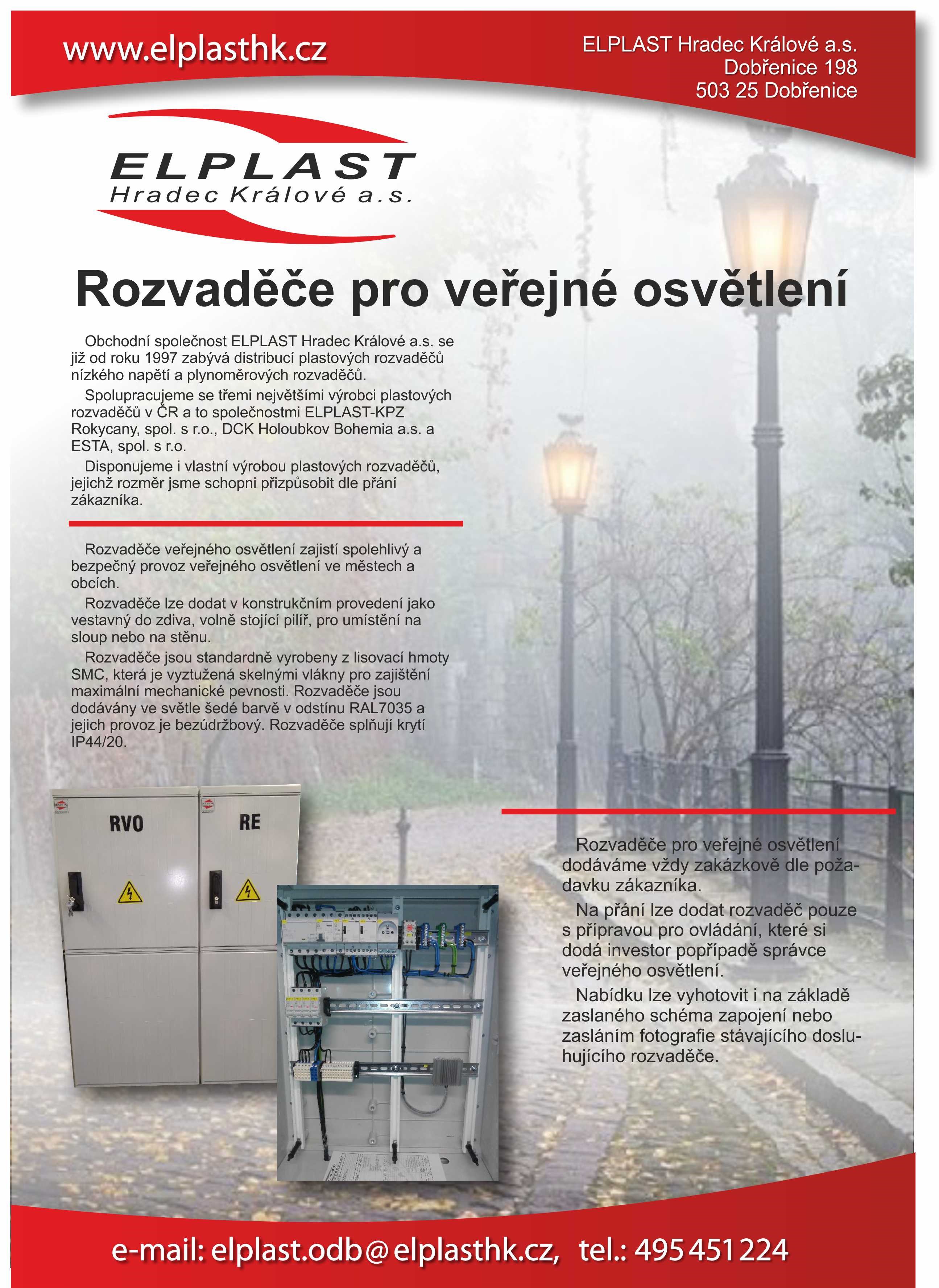 www.elplasthk.cz

ELPLAST Hradec Králové a.s.
Dobřenice 198
503 25 Dobřenice

ELPLAST
Hradec Králové a.s.

Rozvaděče pro veřejné osvětlení

Obchodní společnost ELPLAST Hradec Králové a.s. se již od roku 1997 zabývá distribucí plastových rozvaděčů nízkého napětí a plynoměrových rozvaděčů.

Spolupracujeme se třemi největšími výrobci plastových rozvaděčů v ČR a to společnostmi ELPLAST-KPZ Rokycany, spol. s r.o., DCK Holoubkov Bohemia a.s. a ESTA, spol. s r.o.

Disponujeme i vlastní výrobou plastových rozvaděčů, jejichž rozměr jsme schopni přizpůsobit dle přání zákazníka.

Rozvaděče veřejného osvětlení zajistí spolehlivý a bezpečný provoz veřejného osvětlení ve městech a obcích.

Rozvaděče lze dodat v konstrukčním provedení jako vestavný do zdiva, volně stojící pilíř, pro umístění na sloup nebo na stěnu.

Rozvaděče jsou standardně vyrobeny z lisovací hmoty SMC, která je vyztužená skelnými vlákny pro zajištění maximální mechanické pevnosti. Rozvaděče jsou dodávány ve světle šedé barvě v odstínu RAL7035 a jejich provoz je bezúdržbový. Rozvaděče splňují krytí IP44/20.

RVO

RE

Rozvaděče pro veřejné osvětlení dodáváme vždy zakázkově dle požadavku zákazníka.

Na přání lze dodat rozvaděč pouze s přípravou pro ovládání, které si dodá investor popřípadě správce veřejného osvětlení.

Nabídku lze vyhotovit i na základě zaslaného schéma zapojení nebo zasláním fotografie stávajícího dosluhujícího rozvaděče.

e-mail: elplast.odb@elplasthk.cz, tel.: 495 451 224